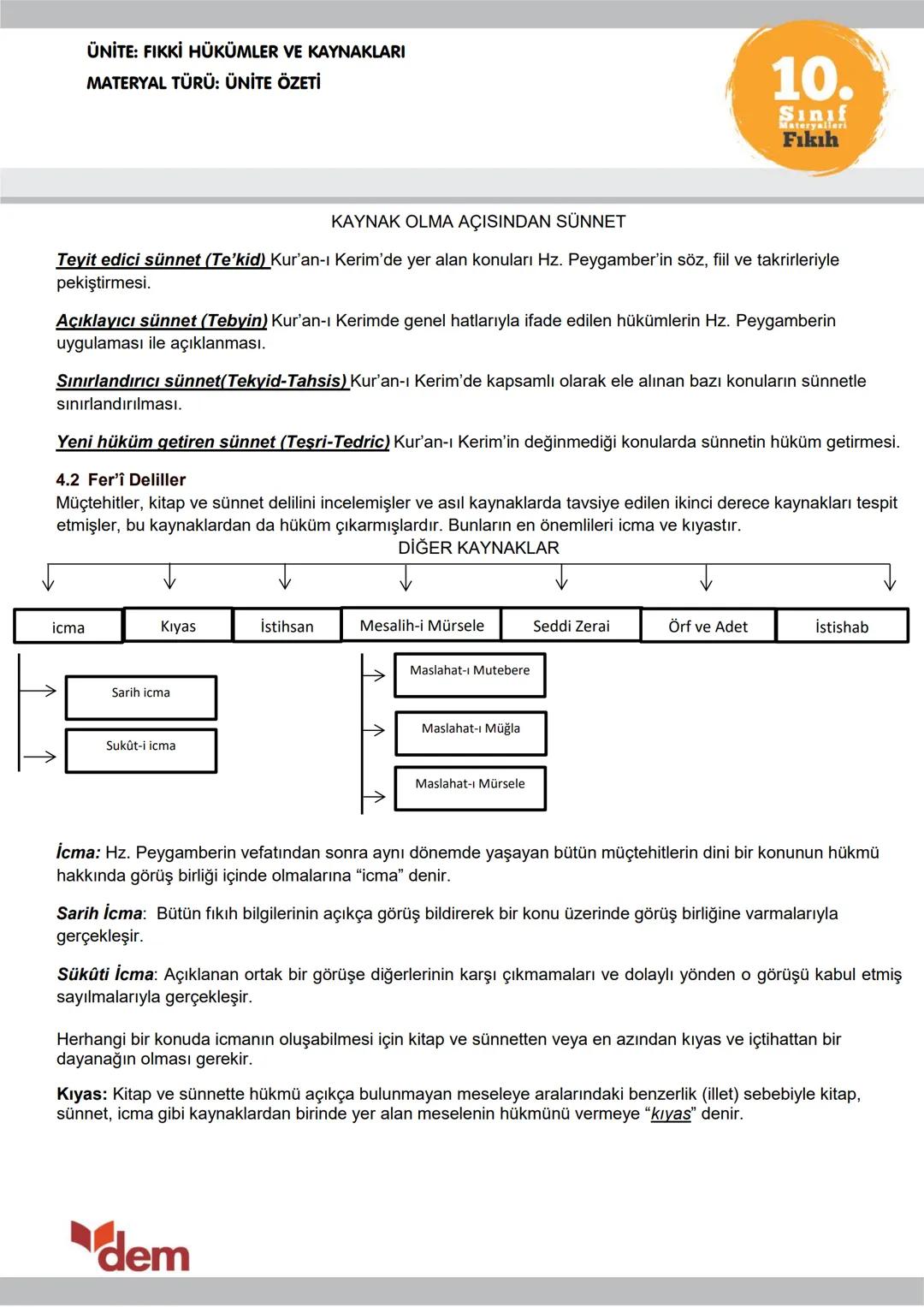 ÜNİTE: FIKKİ HÜKÜMLER VE KAYNAKLARI
MATERYAL TÜRÜ: ÜNİTE ÖZETİ

10. Sınıf Materyalleri Fıkıh

KAYNAK OLMA AÇISINDAN SÜNNET

Teyit edici sünnet (Te'kid) Kur'an-ı Kerim'de yer alan konuları Hz. Peygamber'in söz, fiil ve takrirleriyle pekiştirmesi.

Açıklayıcı sünnet (Tebyin) Kur'an-ı Kerimde genel hatlarıyla ifade edilen hükümlerin Hz. Peygamberin uygulaması ile açıklanması.

Sınırlandırıcı sünnet(Tekyid-Tahsis) Kur'an-ı Kerim'de kapsamlı olarak ele alınan bazı konuların sünnetle sınırlandırılması.

Yeni hüküm getiren sünnet (Teşri-Tedric) Kur'an-ı Kerim'in değinmediği konularda sünnetin hüküm getirmesi.

4.2 Fer'î Deliller
Müçtehitler, kitap ve sünnet delilini incelemişler ve asıl kaynaklarda tavsiye edilen ikinci derece kaynakları tespit etmişler, bu kaynaklardan da hüküm çıkarmışlardır. Bunların en önemlileri icma ve kıyastır.

DİĞER KAYNAKLAR

icma
Kıyas
İstihsan
Mesalih-i Mürsele
Seddi Zerai
Örf ve Adet
İstishab

Sarih icma
Sukût-i icma

Maslahat-ı Mutebere
Maslahat-ı Müğla
Maslahat-ı Mürsele

İcma: Hz. Peygamberin vefatından sonra aynı dönemde yaşayan bütün müçtehitlerin dini bir konunun hükmü hakkında görüş birliği içinde olmalarına "icma" denir.

Sarih İcma: Bütün fıkıh bilgilerinin açıkça görüş bildirerek bir konu üzerinde görüş birliğine varmalarıyla gerçekleşir.

Sükûti İcma: Açıklanan ortak bir görüşe diğerlerinin karşı çıkmamaları ve dolaylı yönden o görüşü kabul etmiş sayılmalarıyla gerçekleşir.

Herhangi bir konuda icmanın oluşabilmesi için kitap ve sünnetten veya en azından kıyas ve içtihattan bir dayanağın olması gerekir.

Kıyas: Kitap ve sünnette hükmü açıkça bulunmayan meseleye aralarındaki benzerlik (illet) sebebiyle kitap, sünnet, icma gibi kaynaklardan birinde yer alan meselenin hükmünü vermeye "kıyas" denir.

dem